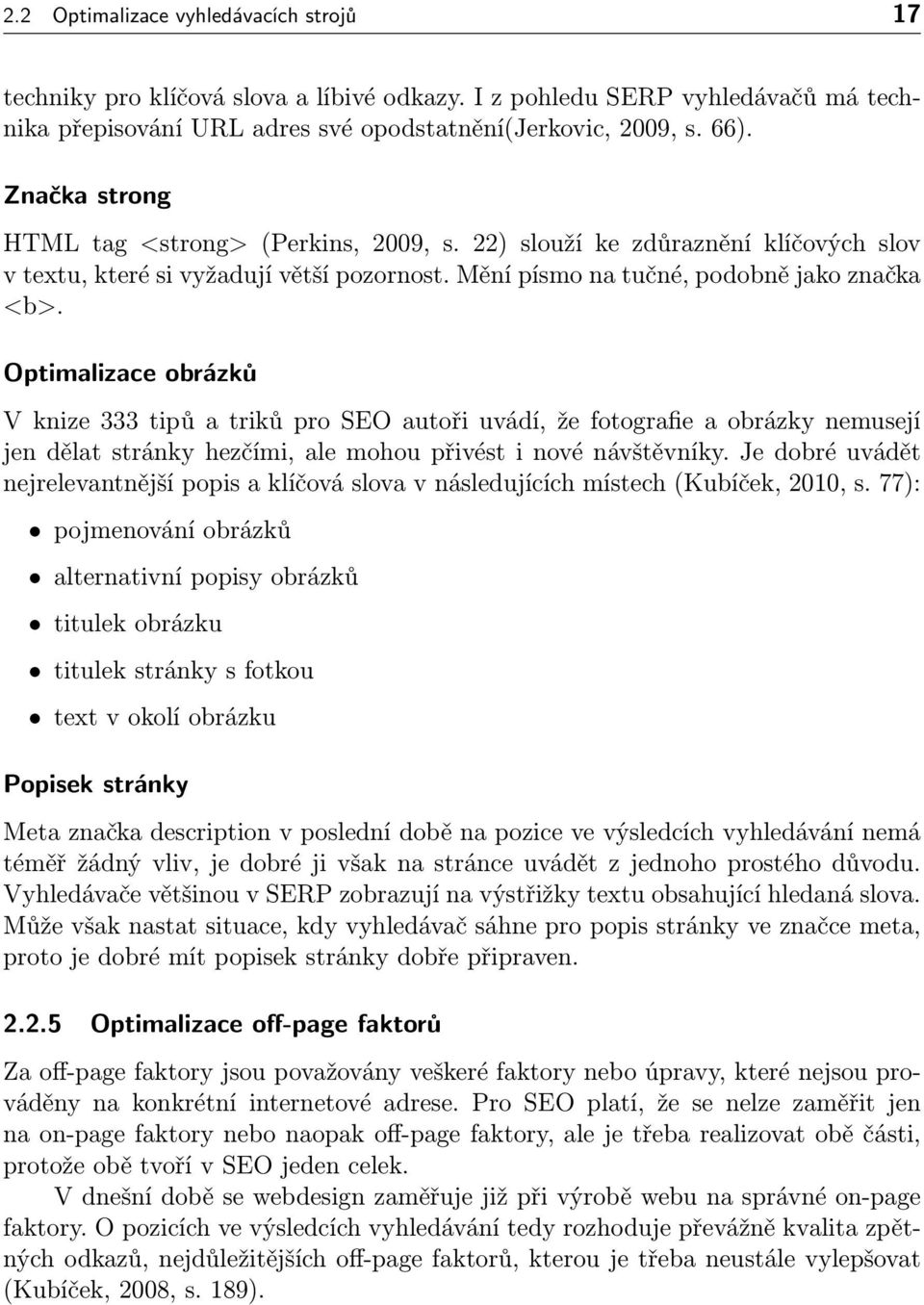 2.2 Optimalizace vyhledávacích strojů 17

techniky pro klíčová slova a líbivé odkazy. I z pohledu SERP vyhledávačů má technika přepisování URL adres své opodstatnění(Jerkovic, 2009, s. 66).

Značka strong

HTML tag <strong> (Perkins, 2009, s. 22) slouží ke zdůraznění klíčových slov v textu, které si vyžadují větší pozornost. Mění písmo na tučné, podobně jako značka <b>.

Optimalizace obrázků

V knize 333 tipů a triků pro SEO autoři uvádí, že fotografie a obrázky nemusejí jen dělat stránky hezčími, ale mohou přivést i nové návštěvníky. Je dobré uvádět nejrelevantnější popis a klíčová slova v následujících místech (Kubíček, 2010, s. 77):

• pojmenování obrázků
• alternativní popisy obrázků
• titulek obrázku
• titulek stránky s fotkou
• text v okolí obrázku

Popisek stránky

Meta značka description v poslední době na pozice ve výsledcích vyhledávání nemá téměř žádný vliv, je dobré ji však na stránce uvádět z jednoho prostého důvodu. Vyhledávače většinou v SERP zobrazují na výstřižky textu obsahující hledaná slova. Může však nastat situace, kdy vyhledávač sáhne pro popis stránky ve značce meta, proto je dobré mít popisek stránky dobře připraven.

2.2.5 Optimalizace off-page faktorů

Za off-page faktory jsou považovány veškeré faktory nebo úpravy, které nejsou prováděny na konkrétní internetové adrese. Pro SEO platí, že se nelze zaměřit jen na on-page faktory nebo naopak off-page faktory, ale je třeba realizovat obě části, protože obě tvoří v SEO jeden celek.

V dnešní době se webdesign zaměřuje již při výrobě webu na správné on-page faktory. O pozicích ve výsledcích vyhledávání tedy rozhoduje převážně kvalita zpětných odkazů, nejdůležitějších off-page faktorů, kterou je třeba neustále vylepšovat (Kubíček, 2008, s. 189).